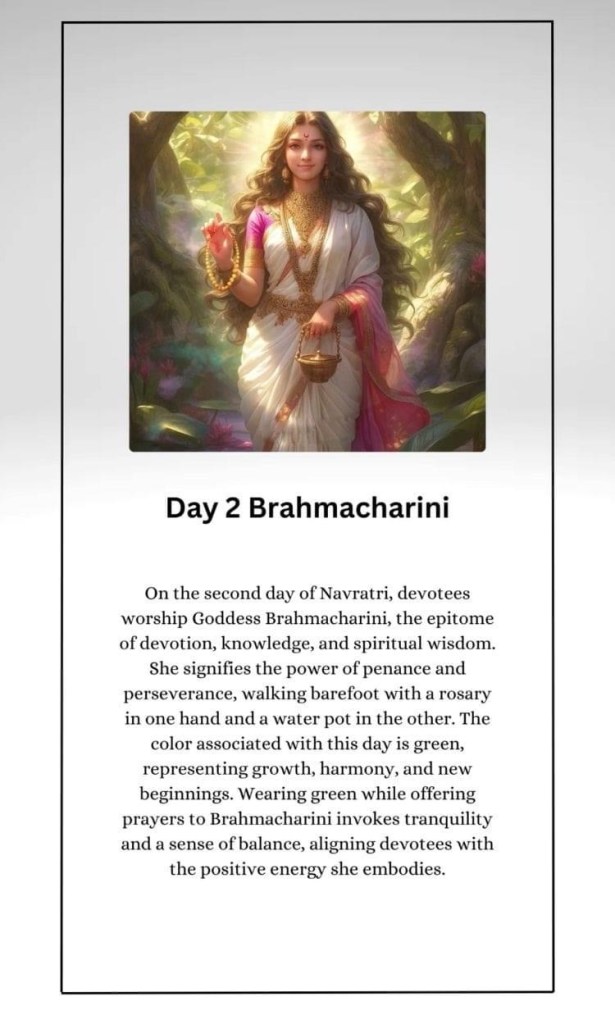 Day 2 Brahmacharini

On the second day of Navratri, devotees worship Goddess Brahmacharini, the epitome of devotion, knowledge, and spiritual wisdom. She signifies the power of penance and perseverance, walking barefoot with a rosary in one hand and a water pot in the other. The color associated with this day is green, representing growth, harmony, and new beginnings. Wearing green while offering prayers to Brahmacharini invokes tranquility and a sense of balance, aligning devotees with the positive energy she embodies.